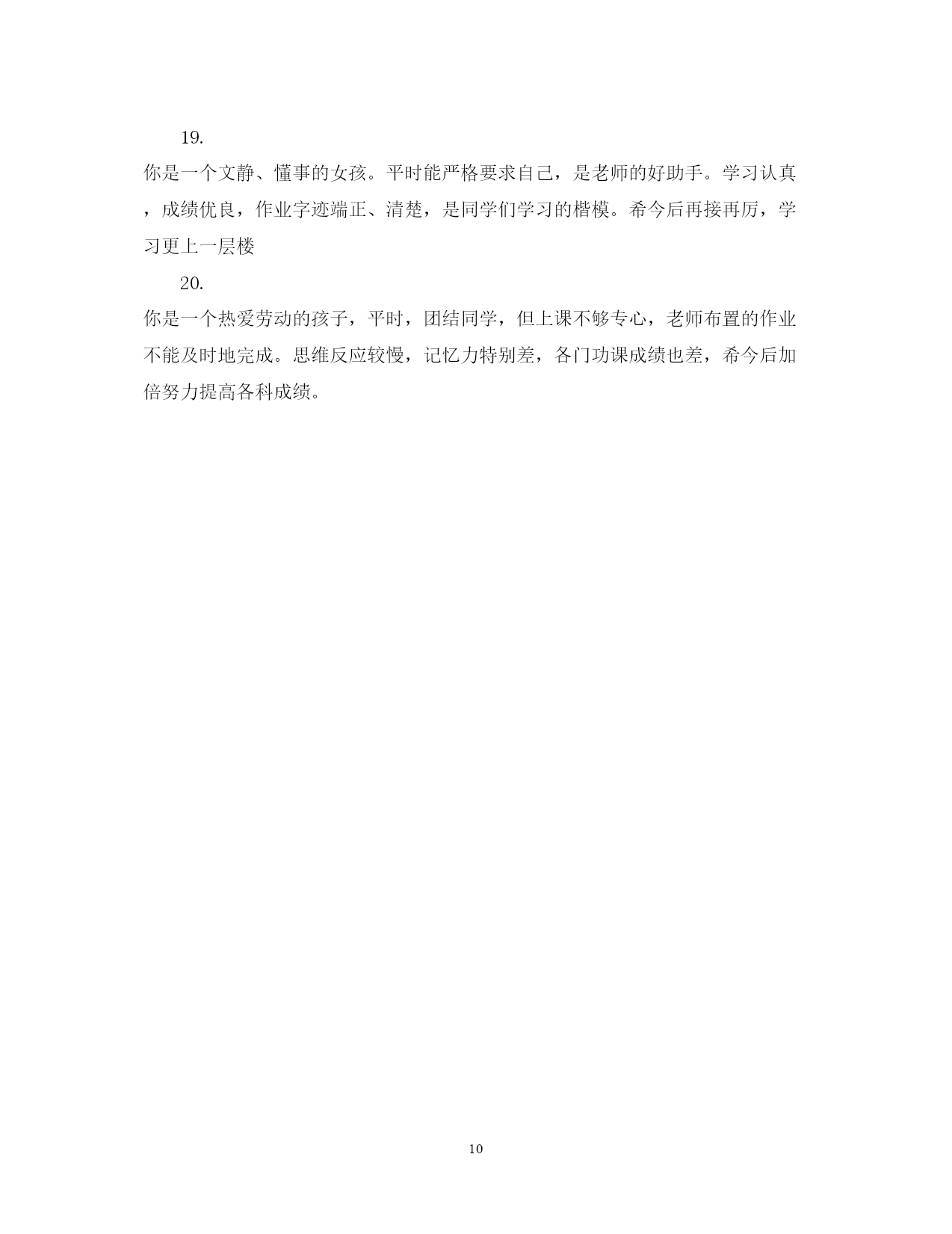 19.

你是一个文静、懂事的女孩。平时能严格要求自己，是老师的好助手。学习认真，成绩优良，作业字迹端正、清楚，是同学们学习的楷模。希今后再接再厉，学习更上一层楼

20.

你是一个热爱劳动的孩子，平时，团结同学，但上课不够专心，老师布置的作业不能及时地完成。思维反应较慢，记忆力特别差，各门功课成绩也差，希今后加倍努力提高各科成绩。

10